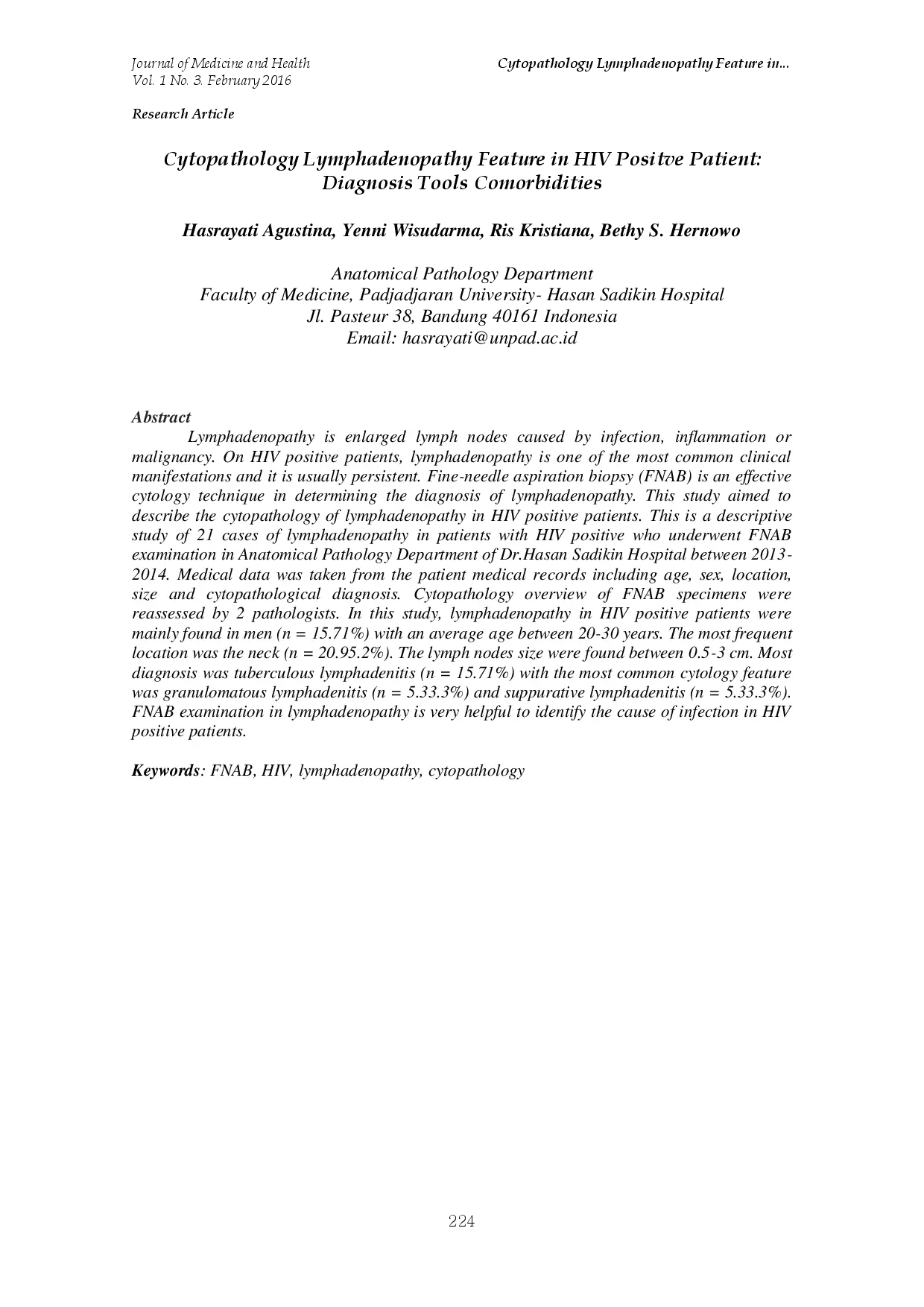 Journal of Medicine and Health
Vol. 1 No. 3. February 2016

Cytopathology Lymphadenopathy Feature in...

Research Article

Cytopathology Lymphadenopathy Feature in HIV Positve Patient: Diagnosis Tools Comorbidities

Hasrayati Agustina, Yenni Wisudarma, Ris Kristiana, Bethy S. Hernowo

Anatomical Pathology Department
Faculty of Medicine, Padjadjaran University- Hasan Sadikin Hospital
Jl. Pasteur 38, Bandung 40161 Indonesia
Email: hasrayati@unpad.ac.id

Abstract

Lymphadenopathy is enlarged lymph nodes caused by infection, inflammation or malignancy. On HIV positive patients, lymphadenopathy is one of the most common clinical manifestations and it is usually persistent. Fine-needle aspiration biopsy (FNAB) is an effective cytology technique in determining the diagnosis of lymphadenopathy. This study aimed to describe the cytopathology of lymphadenopathy in HIV positive patients. This is a descriptive study of 21 cases of lymphadenopathy in patients with HIV positive who underwent FNAB examination in Anatomical Pathology Department of Dr.Hasan Sadikin Hospital between 2013-2014. Medical data was taken from the patient medical records including age, sex, location, size and cytopathological diagnosis. Cytopathology overview of FNAB specimens were reassessed by 2 pathologists. In this study, lymphadenopathy in HIV positive patients were mainly found in men (n = 15.71%) with an average age between 20-30 years. The most frequent location was the neck (n = 20.95.2%). The lymph nodes size were found between 0.5-3 cm. Most diagnosis was tuberculous lymphadenitis (n = 15.71%) with the most common cytology feature was granulomatous lymphadenitis (n = 5.33.3%) and suppurative lymphadenitis (n = 5.33.3%). FNAB examination in lymphadenopathy is very helpful to identify the cause of infection in HIV positive patients.

Keywords: FNAB, HIV, lymphadenopathy, cytopathology

224